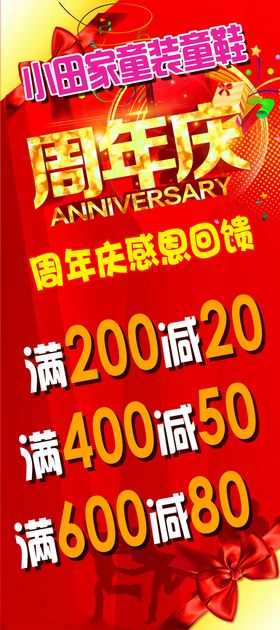 小田家童装童鞋

周年庆
ANNIVERSARY

周年庆感恩回馈

满200减20
满400减50
满600减80